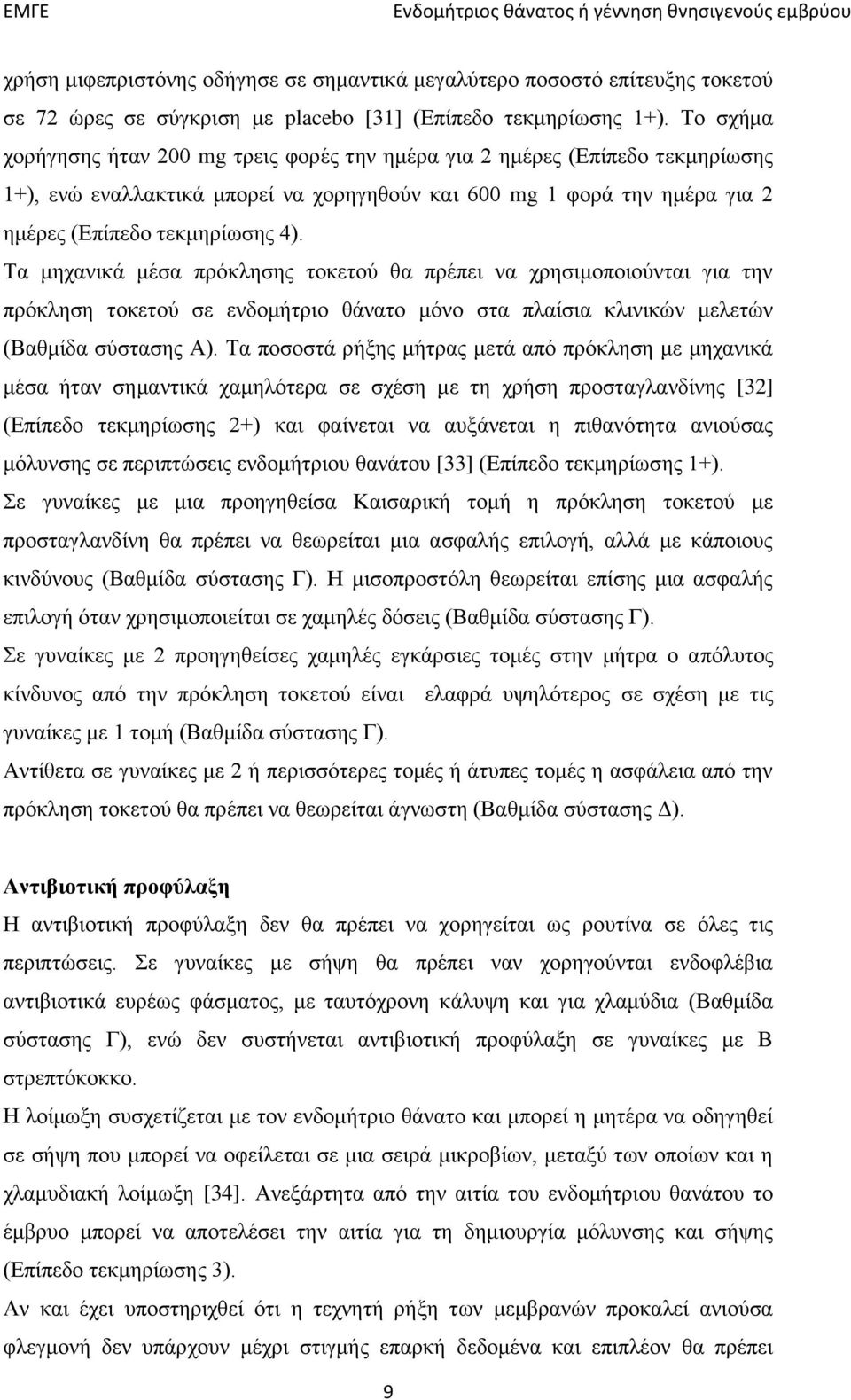 ΕΜΓΕ Ενδομήτριος θάνατος ή γέννηση θνησιγενούς εμβρύου

χρήση μιφεπριστόνης οδήγησε σε σημαντικά μεγαλύτερο ποσοστό επίτευξης τοκετού σε 72 ώρες σε σύγκριση με placebo [31] (Επίπεδο τεκμηρίωσης 1+). Το σχήμα χορήγησης ήταν 200 mg τρεις φορές την ημέρα για 2 ημέρες (Επίπεδο τεκμηρίωσης 1+), ενώ εναλλακτικά μπορεί να χορηγηθούν και 600 mg 1 φορά την ημέρα για 2 ημέρες (Επίπεδο τεκμηρίωσης 4).

Τα μηχανικά μέσα πρόκλησης τοκετού θα πρέπει να χρησιμοποιούνται για την πρόκληση τοκετού σε ενδομήτριο θάνατο μόνο στα πλαίσια κλινικών μελετών (Βαθμίδα σύστασης Α). Τα ποσοστά ρήξης μήτρας μετά από πρόκληση με μηχανικά μέσα ήταν σημαντικά χαμηλότερα σε σχέση με τη χρήση προσταγλανδίνης [32] (Επίπεδο τεκμηρίωσης 2+) και φαίνεται να αυξάνεται η πιθανότητα ανιούσας μόλυνσης σε περιπτώσεις ενδομήτριου θανάτου [33] (Επίπεδο τεκμηρίωσης 1+).

Σε γυναίκες με μια προηγηθείσα Καισαρική τομή η πρόκληση τοκετού με προσταγλανδίνη θα πρέπει να θεωρείται μια ασφαλής επιλογή, αλλά με κάποιους κινδύνους (Βαθμίδα σύστασης Γ). Η μισοπροστόλη θεωρείται επίσης μια ασφαλής επιλογή όταν χρησιμοποιείται σε χαμηλές δόσεις (Βαθμίδα σύστασης Γ).

Σε γυναίκες με 2 προηγηθείσες χαμηλές εγκάρσιες τομές στην μήτρα ο απόλυτος κίνδυνος από την πρόκληση τοκετού είναι ελαφρά υψηλότερος σε σχέση με τις γυναίκες με 1 τομή (Βαθμίδα σύστασης Γ).

Αντίθετα σε γυναίκες με 2 ή περισσότερες τομές ή άτυπες τομές η ασφάλεια από την πρόκληση τοκετού θα πρέπει να θεωρείται άγνωστη (Βαθμίδα σύστασης Δ).

Αντιβιοτική προφύλαξη

Η αντιβιοτική προφύλαξη δεν θα πρέπει να χορηγείται ως ρουτίνα σε όλες τις περιπτώσεις. Σε γυναίκες με σήψη θα πρέπει ναν χορηγούνται ενδοφλέβια αντιβιοτικά ευρέως φάσματος, με ταυτόχρονη κάλυψη και για χλαμύδια (Βαθμίδα σύστασης Γ), ενώ δεν συστήνεται αντιβιοτική προφύλαξη σε γυναίκες με Β στρεπτόκοκκο.

Η λοίμωξη συσχετίζεται με τον ενδομήτριο θάνατο και μπορεί η μητέρα να οδηγηθεί σε σήψη που μπορεί να οφείλεται σε μια σειρά μικροβίων, μεταξύ των οποίων και η χλαμυδιακή λοίμωξη [34]. Ανεξάρτητα από την αιτία του ενδομήτριου θανάτου το έμβρυο μπορεί να αποτελέσει την αιτία για τη δημιουργία μόλυνσης και σήψης (Επίπεδο τεκμηρίωσης 3).

Αν και έχει υποστηριχθεί ότι η τεχνητή ρήξη των μεμβρανών προκαλεί ανιούσα φλεγμονή δεν υπάρχουν μέχρι στιγμής επαρκή δεδομένα και επιπλέον θα πρέπει

9